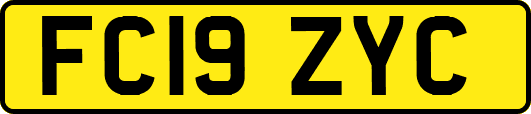 FC19 ZYC